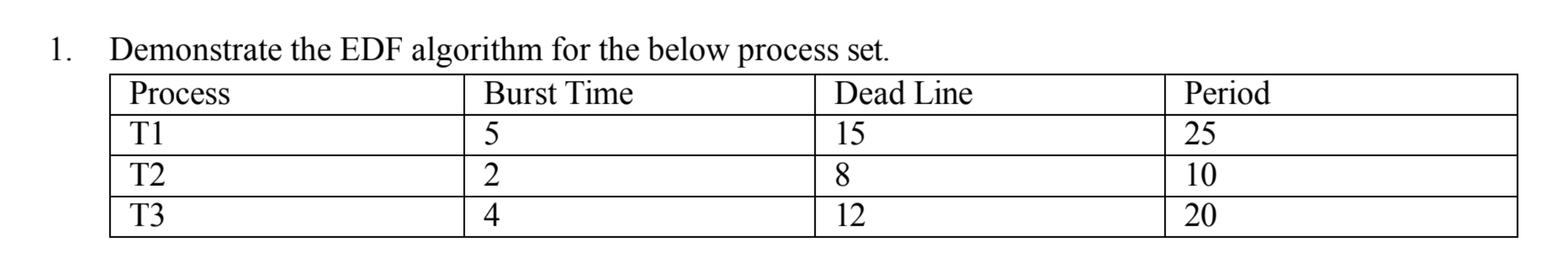 1. Demonstrate the EDF algorithm for the below process set.

| Process | Burst Time | Dead Line | Period |
|---|---|---|---|
| T1 | 5 | 15 | 25 |
| T2 | 2 | 8 | 10 |
| T3 | 4 | 12 | 20 |